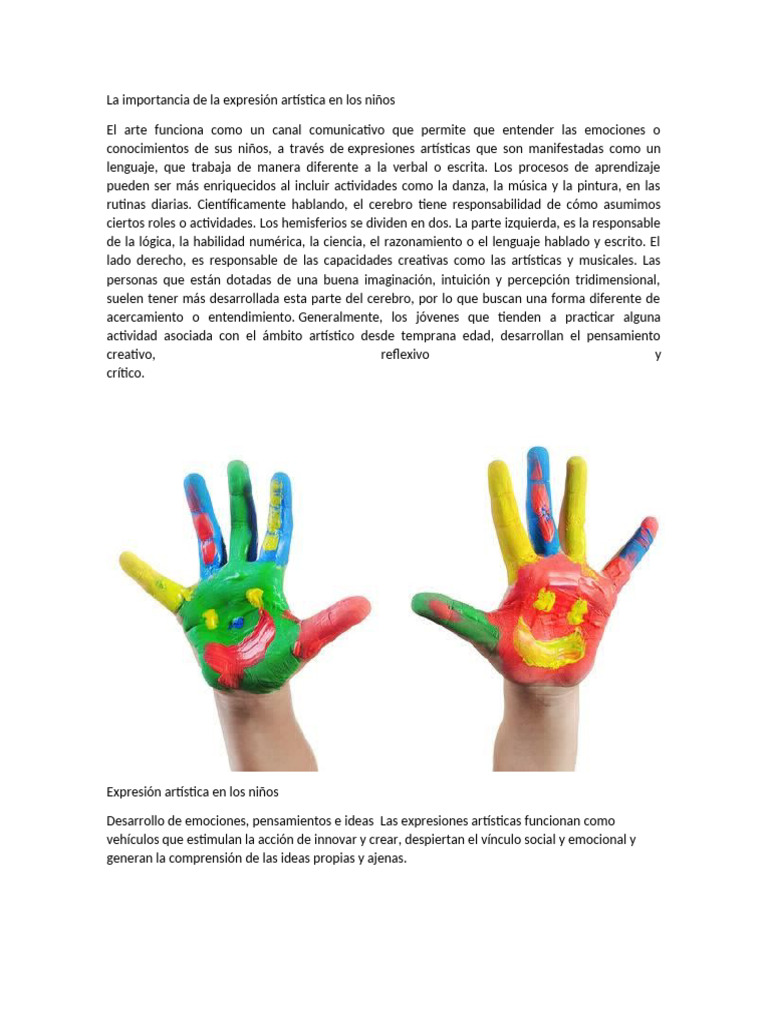 La importancia de la expresión artística en los niños

El arte funciona como un canal comunicativo que permite que entender las emociones o conocimientos de sus niños, a través de expresiones artísticas que son manifestadas como un lenguaje, que trabaja de manera diferente a la verbal o escrita. Los procesos de aprendizaje pueden ser más enriquecidos al incluir actividades como la danza, la música y la pintura, en las rutinas diarias. Científicamente hablando, el cerebro tiene responsabilidad de cómo asumimos ciertos roles o actividades. Los hemisferios se dividen en dos. La parte izquierda, es la responsable de la lógica, la habilidad numérica, la ciencia, el razonamiento o el lenguaje hablado y escrito. El lado derecho, es responsable de las capacidades creativas como las artísticas y musicales. Las personas que están dotadas de una buena imaginación, intuición y percepción tridimensional, suelen tener más desarrollada esta parte del cerebro, por lo que buscan una forma diferente de acercamiento o entendimiento. Generalmente, los jóvenes que tienden a practicar alguna actividad asociada con el ámbito artístico desde temprana edad, desarrollan el pensamiento creativo, reflexivo y crítico.

Expresión artística en los niños

Desarrollo de emociones, pensamientos e ideas Las expresiones artísticas funcionan como vehículos que estimulan la acción de innovar y crear, despiertan el vínculo social y emocional y generan la comprensión de las ideas propias y ajenas.